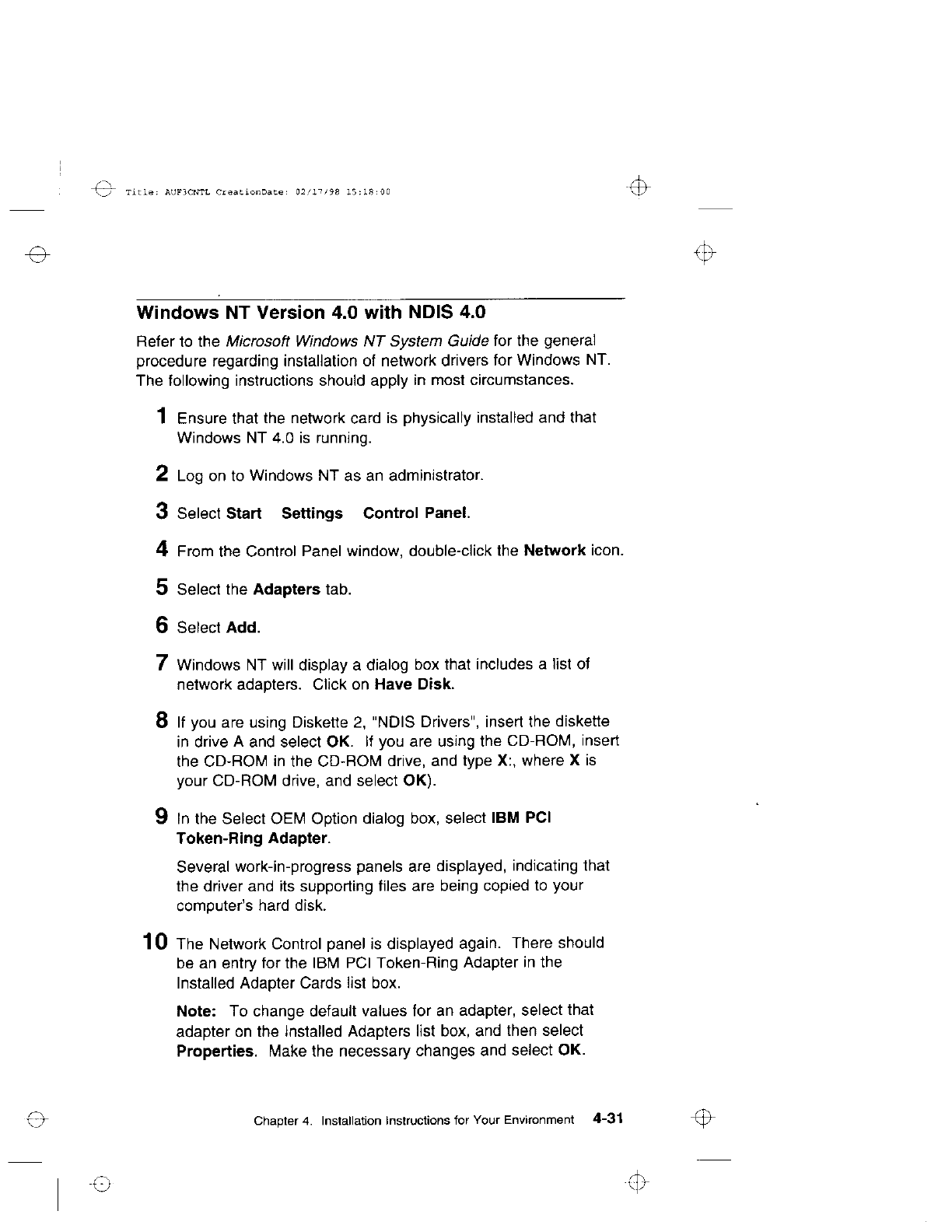 Title: AUF3CNTL CreationDate: 02/17/98 15:18:00

Windows NT Version 4.0 with NDIS 4.0

Refer to the Microsoft Windows NT System Guide for the general procedure regarding installation of network drivers for Windows NT. The following instructions should apply in most circumstances.

1 Ensure that the network card is physically installed and that Windows NT 4.0 is running.

2 Log on to Windows NT as an administrator.

3 Select Start Settings Control Panel.

4 From the Control Panel window, double-click the Network icon.

5 Select the Adapters tab.

6 Select Add.

7 Windows NT will display a dialog box that includes a list of network adapters. Click on Have Disk.

8 If you are using Diskette 2, "NDIS Drivers", insert the diskette in drive A and select OK. If you are using the CD-ROM, insert the CD-ROM in the CD-ROM drive, and type X:, where X is your CD-ROM drive, and select OK).

9 In the Select OEM Option dialog box, select IBM PCI Token-Ring Adapter.

Several work-in-progress panels are displayed, indicating that the driver and its supporting files are being copied to your computer's hard disk.

10 The Network Control panel is displayed again. There should be an entry for the IBM PCI Token-Ring Adapter in the Installed Adapter Cards list box.

Note: To change default values for an adapter, select that adapter on the Installed Adapters list box, and then select Properties. Make the necessary changes and select OK.

Chapter 4. Installation Instructions for Your Environment 4-31